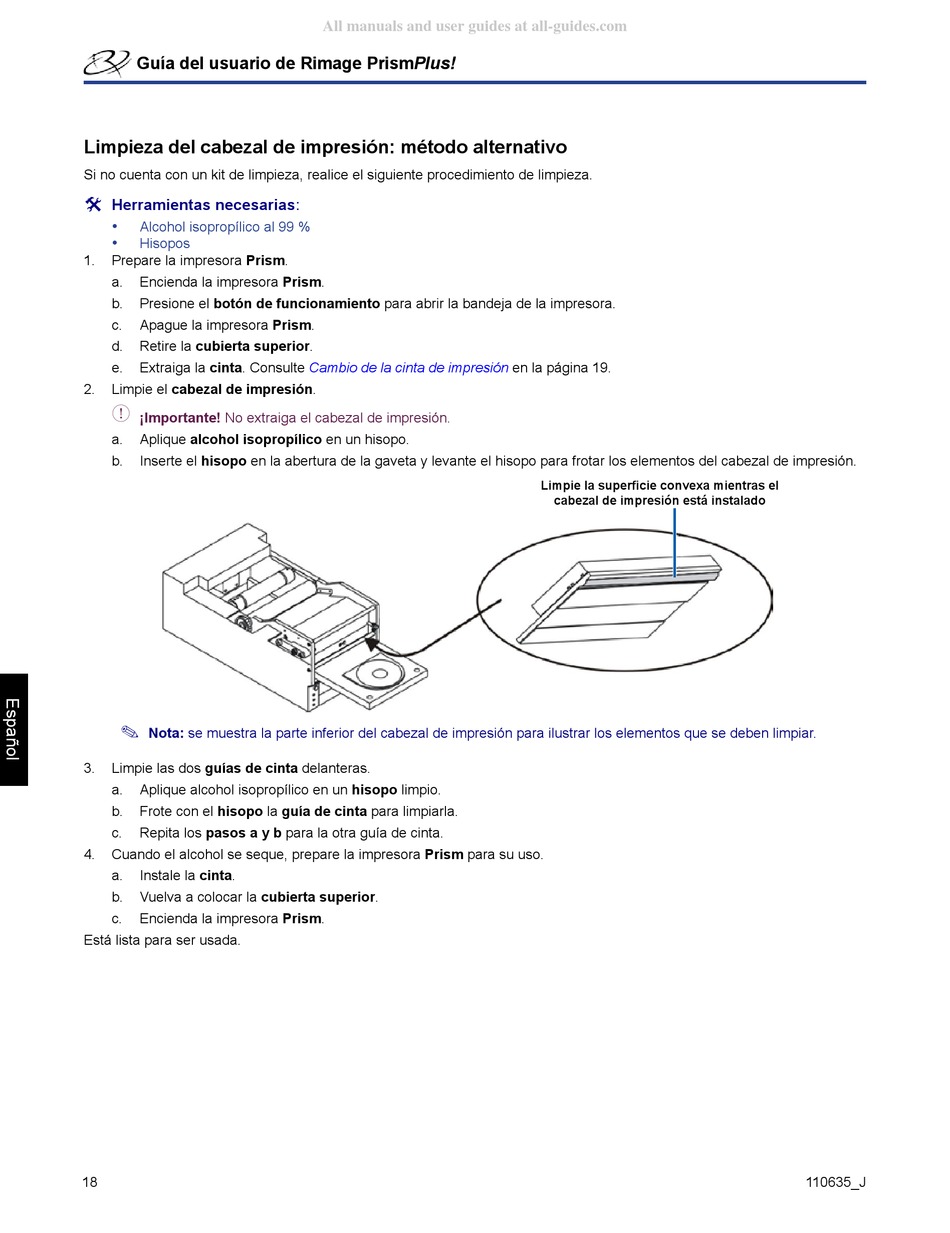 All manuals and user guides at all-guides.com

Guía del usuario de Rimage PrismPlus!

Limpieza del cabezal de impresión: método alternativo

Si no cuenta con un kit de limpieza, realice el siguiente procedimiento de limpieza.

Herramientas necesarias:
• Alcohol isopropílico al 99 %
• Hisopos

1. Prepare la impresora Prism.
a. Encienda la impresora Prism.
b. Presione el botón de funcionamiento para abrir la bandeja de la impresora.
c. Apague la impresora Prism.
d. Retire la cubierta superior.
e. Extraiga la cinta. Consulte Cambio de la cinta de impresión en la página 19.
2. Limpie el cabezal de impresión.
¡Importante! No extraiga el cabezal de impresión.
a. Aplique alcohol isopropílico en un hisopo.
b. Inserte el hisopo en la abertura de la gaveta y levante el hisopo para frotar los elementos del cabezal de impresión.

Limpie la superficie convexa mientras el cabezal de impresión está instalado

Nota: se muestra la parte inferior del cabezal de impresión para ilustrar los elementos que se deben limpiar.

3. Limpie las dos guías de cinta delanteras.
a. Aplique alcohol isopropílico en un hisopo limpio.
b. Frote con el hisopo la guía de cinta para limpiarla.
c. Repita los pasos a y b para la otra guía de cinta.
4. Cuando el alcohol se seque, prepare la impresora Prism para su uso.
a. Instale la cinta.
b. Vuelva a colocar la cubierta superior.
c. Encienda la impresora Prism.
Está lista para ser usada.

Español

18

110635_J